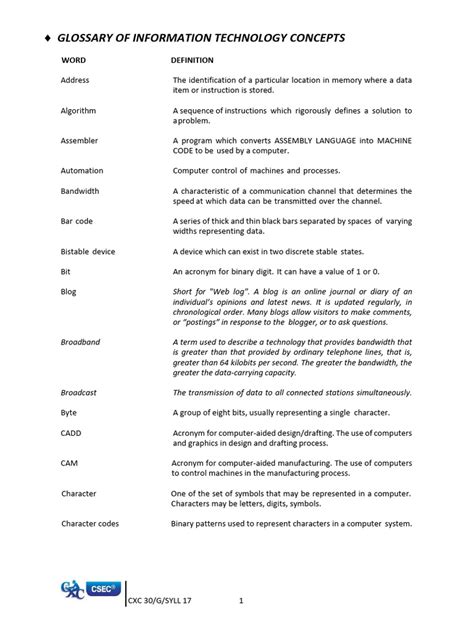 ♦ GLOSSARY OF INFORMATION TECHNOLOGY CONCEPTS

| WORD | DEFINITION |
|---|---|
| Address | The identification of a particular location in memory where a data item or instruction is stored. |
| Algorithm | A sequence of instructions which rigorously defines a solution to a problem. |
| Assembler | A program which converts ASSEMBLY LANGUAGE into MACHINE CODE to be used by a computer. |
| Automation | Computer control of machines and processes. |
| Bandwidth | A characteristic of a communication channel that determines the speed at which data can be transmitted over the channel. |
| Bar code | A series of thick and thin black bars separated by spaces of varying widths representing data. |
| Bistable device | A device which can exist in two discrete stable states. |
| Bit | An acronym for binary digit. It can have a value of 1 or 0. |
| Blog | Short for "Web log". A blog is an online journal or diary of an individual's opinions and latest news. It is updated regularly, in chronological order. Many blogs allow visitors to make comments, or "postings" in response to the blogger, or to ask questions. |
| Broadband | A term used to describe a technology that provides bandwidth that is greater than that provided by ordinary telephone lines, that is, greater than 64 kilobits per second. The greater the bandwidth, the greater the data-carrying capacity. |
| Broadcast | The transmission of data to all connected stations simultaneously. |
| Byte | A group of eight bits, usually representing a single character. |
| CADD | Acronym for computer-aided design/drafting. The use of computers and graphics in design and drafting process. |
| CAM | Acronym for computer-aided manufacturing. The use of computers to control machines in the manufacturing process. |
| Character | One of the set of symbols that may be represented in a computer. Characters may be letters, digits, symbols. |
| Character codes | Binary patterns used to represent characters in a computer system. |

CXC CSEC®

CXC 30/G/SYLL 17 1